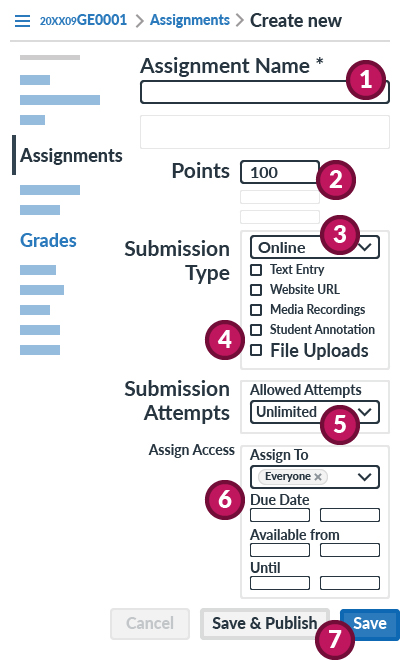 20XX09GE0001 > Assignments > Create new

Assignments

Grades

Assignment Name *

1

Points 100

2

Submission Type

Online

3

Text Entry

Website URL

Media Recordings

Student Annotation

4

File Uploads

Submission Attempts

Allowed Attempts

Unlimited

5

Assign Access

Assign To

Everyone ×

6

Due Date

Available from

Until

Cancel

Save & Publish

Save

7